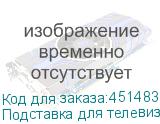 изображение
временно
отсутствует

Код для заказа:451483
Подставка для телевиз